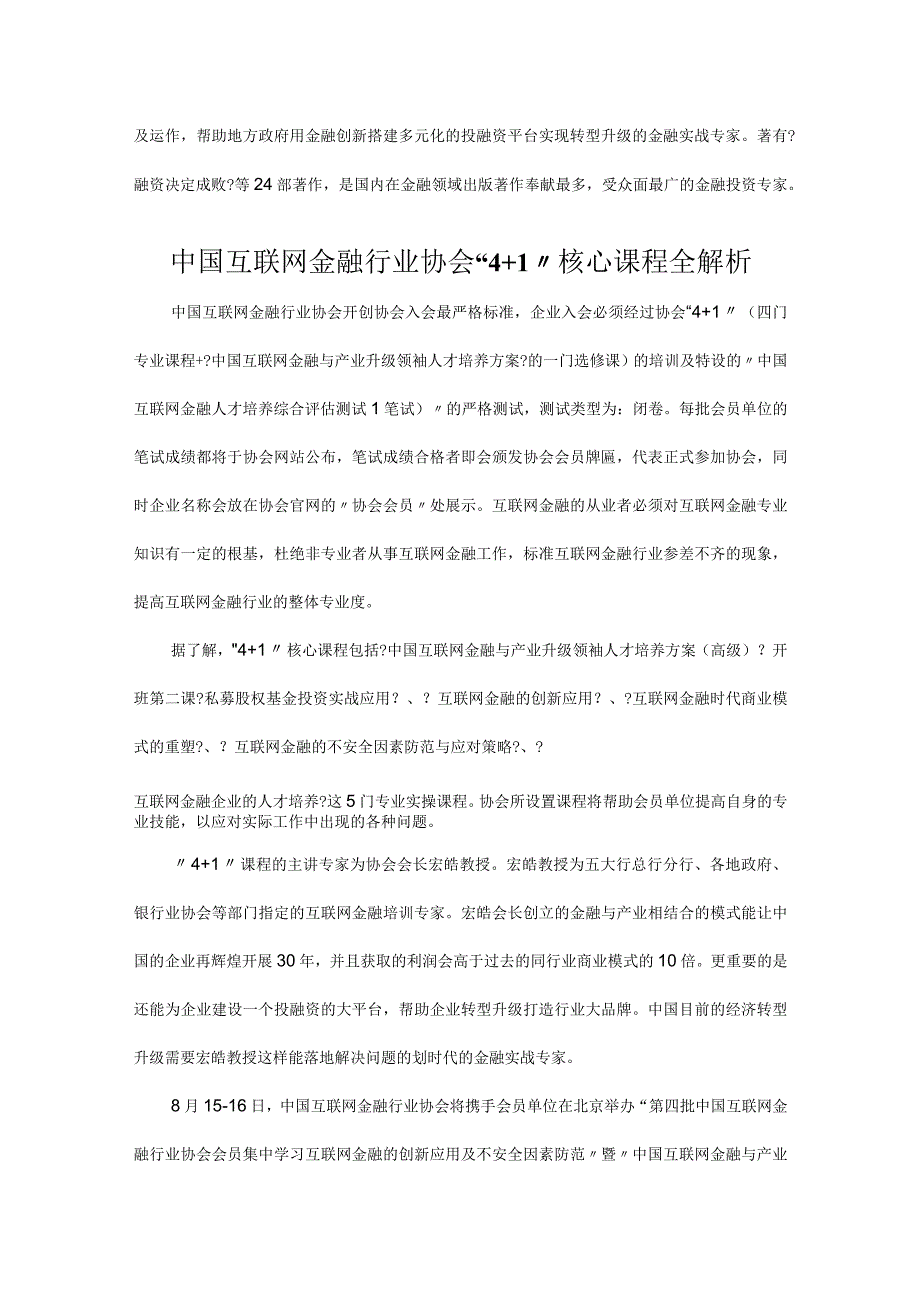 及运作，帮助地方政府用金融创新搭建多元化的投融资平台实现转型升级的金融实战专家。著有?融资决定成败?等24部著作，是国内在金融领域出版著作奉献最多，受众面最广的金融投资专家。

中国互联网金融行业协会“4+1〃核心课程全解析

中国互联网金融行业协会开创协会入会最严格标准，企业入会必须经过协会“4+1〃（四门专业课程+?中国互联网金融与产业升级领袖人才培养方案?的一门选修课）的培训及特设的〃中国互联网金融人才培养综合评估测试1笔试）〃的严格测试，测试类型为：闭卷。每批会员单位的笔试成绩都将于协会网站公布，笔试成绩合格者即会颁发协会会员牌匾，代表正式参加协会，同时企业名称会放在协会官网的〃协会会员〃处展示。互联网金融的从业者必须对互联网金融专业知识有一定的根基，杜绝非专业者从事互联网金融工作，标准互联网金融行业参差不齐的现象，提高互联网金融行业的整体专业度。

据了解，"4+1〃核心课程包括?中国互联网金融与产业升级领袖人才培养方案（高级）？开班第二课?私募股权基金投资实战应用？、？互联网金融的创新应用？、?互联网金融时代商业模式的重塑?、？互联网金融的不安全因素防范与应对策略?、?

互联网金融企业的人才培养?这5门专业实操课程。协会所设置课程将帮助会员单位提高自身的专业技能，以应对实际工作中出现的各种问题。

〃4+1〃课程的主讲专家为协会会长宏皓教授。宏皓教授为五大行总行分行、各地政府、银行业协会等部门指定的互联网金融培训专家。宏皓会长创立的金融与产业相结合的模式能让中国的企业再辉煌开展30年，并且获取的利润会高于过去的同行业商业模式的10倍。更重要的是还能为企业建设一个投融资的大平台，帮助企业转型升级打造行业大品牌。中国目前的经济转型升级需要宏皓教授这样能落地解决问题的划时代的金融实战专家。

8月15-16日，中国互联网金融行业协会将携手会员单位在北京举办“第四批中国互联网金融行业协会会员集中学习互联网金融的创新应用及不安全因素防范〃暨〃中国互联网金融与产业